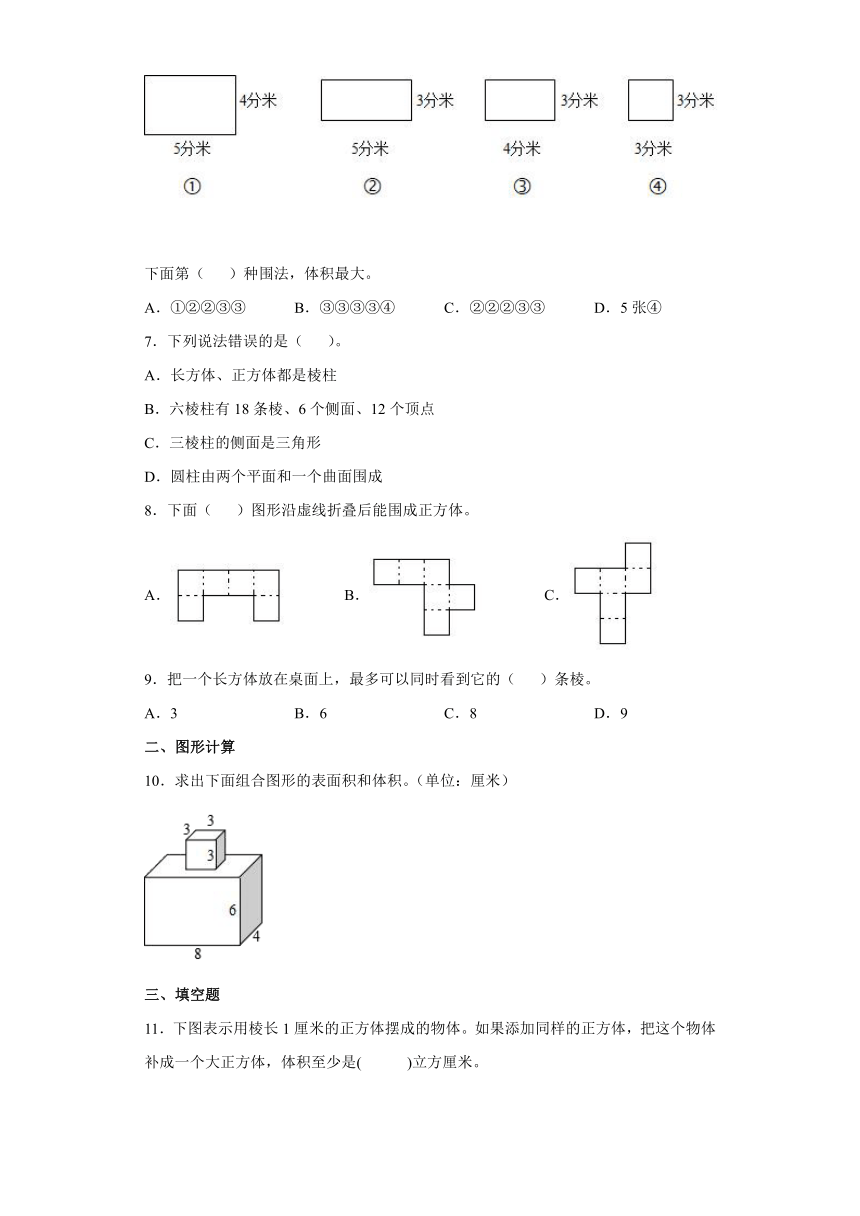 4分米
5分米
①

3分米
5分米
②

3分米
4分米
③

3分米
3分米
④

下面第（　）种围法，体积最大。

A．①②②③③　　B．③③③③④　　C．②②②③③　　D．5 张④

7．下列说法错误的是（　）。

A．长方体、正方体都是棱柱

B．六棱柱有 18 条棱、6 个侧面、12 个顶点

C．三棱柱的侧面是三角形

D．圆柱由两个平面和一个曲面围成

8．下面（　）图形沿虚线折叠后能围成正方体。

A.　　B.　　C.

9．把一个长方体放在桌面上，最多可以同时看到它的（　）条棱。

A．3　　B．6　　C．8　　D．9

二、图形计算

10．求出下面组合图形的表面积和体积。(单位：厘米)

3
3
3
6
4
8

三、填空题

11．下图表示用棱长 1 厘米的正方体摆成的物体。如果添加同样的正方体，把这个物体补成一个大正方体，体积至少是(　　)立方厘米。